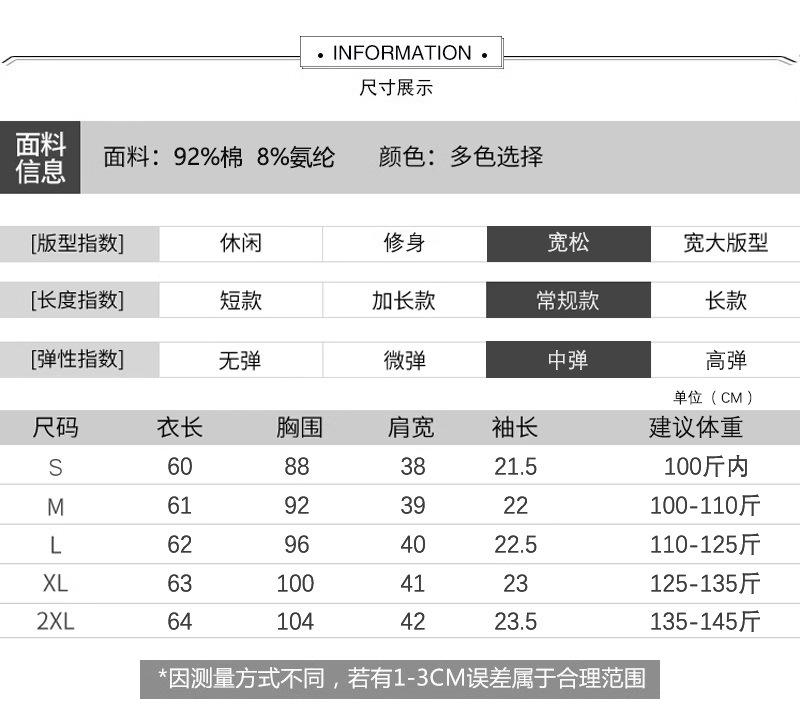 • INFORMATION •

尺寸展示

面料信息

面料：92%棉 8%氨纶 颜色：多色选择

[版型指数] 休闲 修身 宽松 宽大版型

[长度指数] 短款 加长款 常规款 长款

[弹性指数] 无弹 微弹 中弹 高弹

单位（CM）

| 尺码 | 衣长 | 胸围 | 肩宽 | 袖长 | 建议体重 |
|---|---|---|---|---|---|
| S | 60 | 88 | 38 | 21.5 | 100斤内 |
| M | 61 | 92 | 39 | 22 | 100-110斤 |
| L | 62 | 96 | 40 | 22.5 | 110-125斤 |
| XL | 63 | 100 | 41 | 23 | 125-135斤 |
| 2XL | 64 | 104 | 42 | 23.5 | 135-145斤 |

*因测量方式不同，若有1-3CM误差属于合理范围